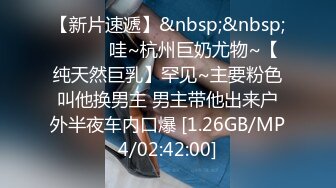 【新片速遞】&nbsp;&nbsp; 哇~杭州巨奶尤物~【纯天然巨乳】罕见~主要粉色 叫他换男主 男主带他出来户外半夜车内口爆 [1.26GB/MP4/02:42:00]